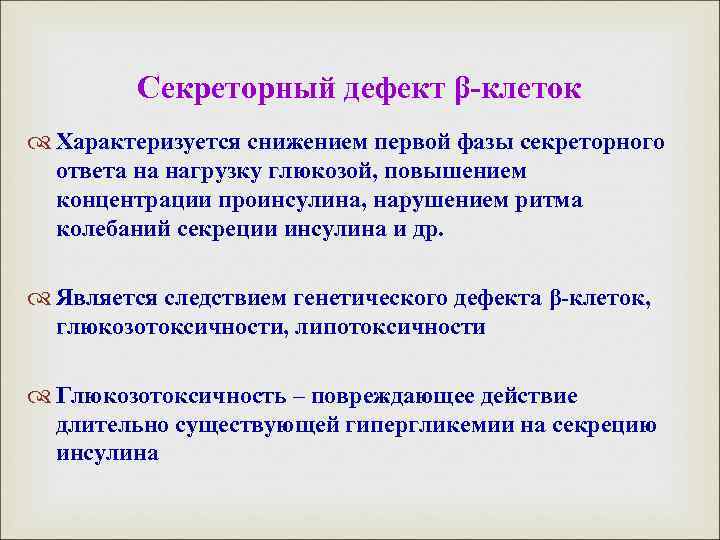 Секреторный дефект β-клеток

Характеризуется снижением первой фазы секреторного ответа на нагрузку глюкозой, повышением концентрации проинсулина, нарушением ритма колебаний секреции инсулина и др.

Является следствием генетического дефекта β-клеток, глюкозотоксичности, липотоксичности

Глюкозотоксичность – повреждающее действие длительно существующей гипергликемии на секрецию инсулина